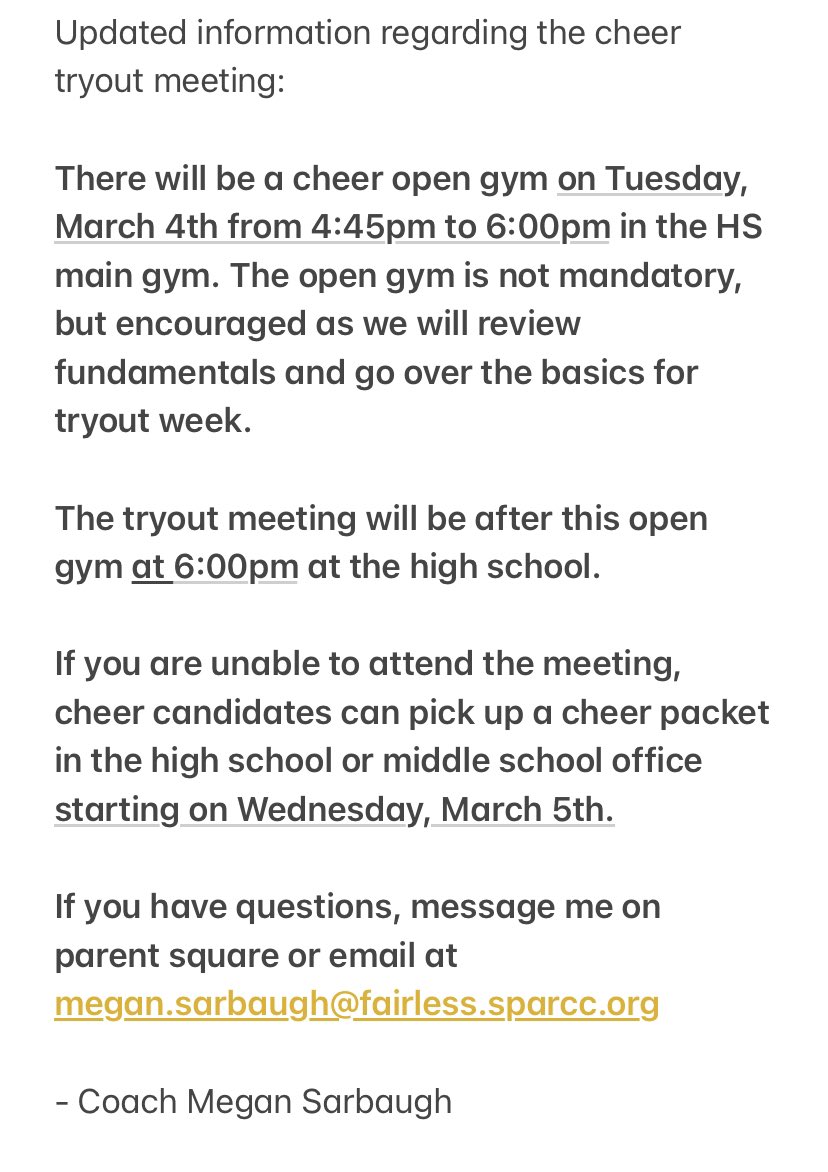 Updated information regarding the cheer tryout meeting:

There will be a cheer open gym on Tuesday, March 4th from 4:45pm to 6:00pm in the HS main gym. The open gym is not mandatory, but encouraged as we will review fundamentals and go over the basics for tryout week.

The tryout meeting will be after this open gym at 6:00pm at the high school.

If you are unable to attend the meeting, cheer candidates can pick up a cheer packet in the high school or middle school office starting on Wednesday, March 5th.

If you have questions, message me on parent square or email at megan.sarbaugh@fairless.sparcc.org

- Coach Megan Sarbaugh